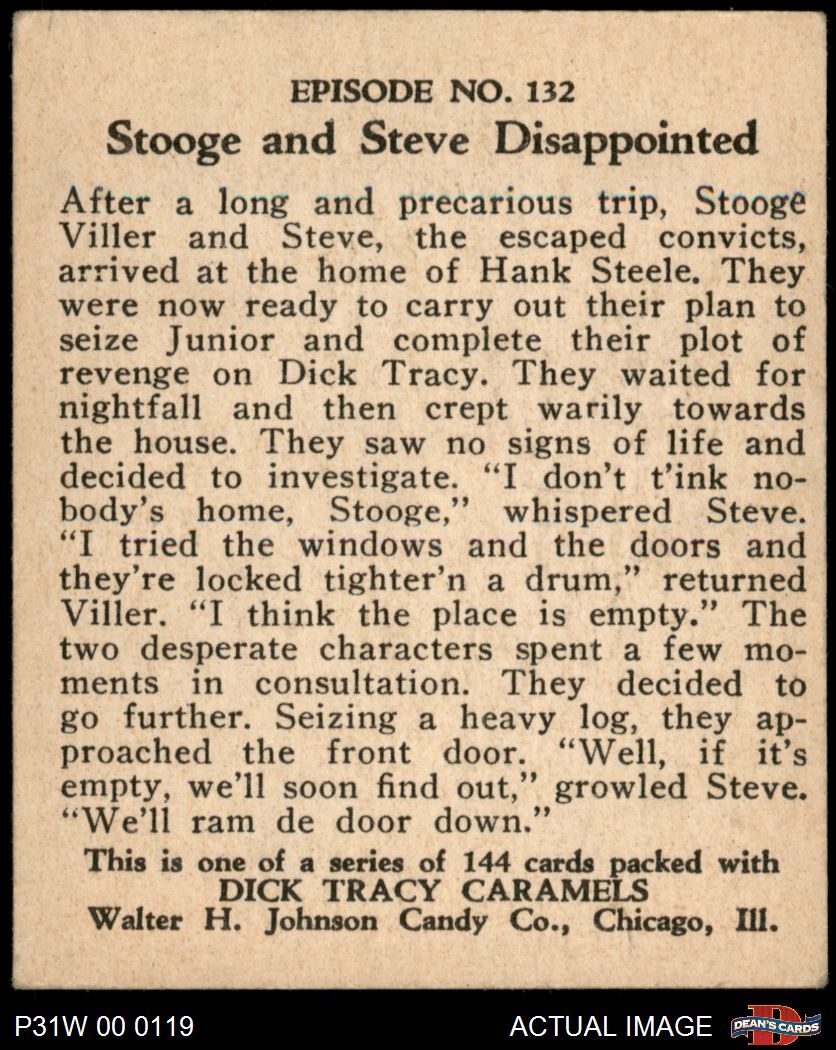 EPISODE NO. 132

Stooge and Steve Disappointed

After a long and precarious trip, Stooge Viller and Steve, the escaped convicts, arrived at the home of Hank Steele. They were now ready to carry out their plan to seize Junior and complete their plot of revenge on Dick Tracy. They waited for nightfall and then crept warily towards the house. They saw no signs of life and decided to investigate. "I don't t'ink nobody's home, Stooge," whispered Steve. "I tried the windows and the doors and they're locked tighter'n a drum," returned Viller. "I think the place is empty." The two desperate characters spent a few moments in consultation. They decided to go further. Seizing a heavy log, they approached the front door. "Well, if it's empty, we'll soon find out," growled Steve. "We'll ram de door down."

This is one of a series of 144 cards packed with
DICK TRACY CARAMELS
Walter H. Johnson Candy Co., Chicago, Ill.

P31W 00 0119

ACTUAL IMAGE

DEAN'S CARDS